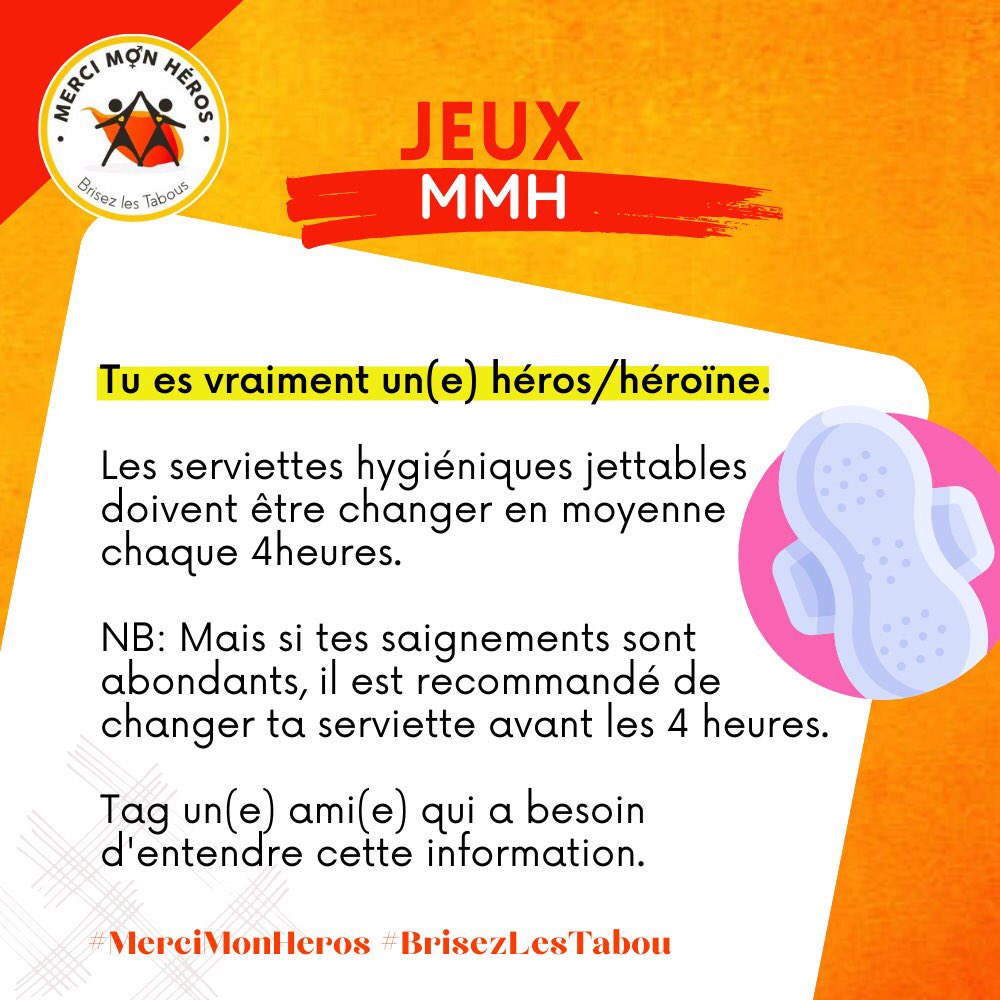 MERCI MON HÉROS
Brisez les Tabous

JEUX
MMH

Tu es vraiment un(e) héros/héroïne.

Les serviettes hygiéniques jettables doivent être changer en moyenne chaque 4heures.

NB: Mais si tes saignements sont abondants, il est recommandé de changer ta serviette avant les 4 heures.

Tag un(e) ami(e) qui a besoin d'entendre cette information.

#MerciMonHeros #BrisezLesTabou